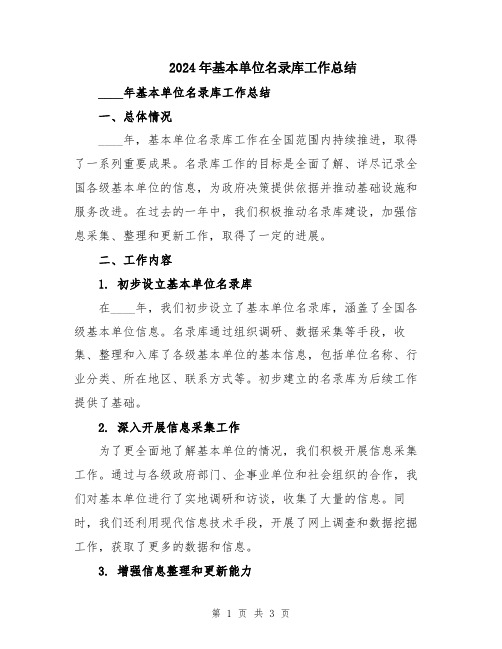 2024年基本单位名录库工作总结

____年基本单位名录库工作总结

一、总体情况

____年，基本单位名录库工作在全国范围内持续推进，取得了一系列重要成果。名录库工作的目标是全面了解、详尽记录全国各级基本单位的信息，为政府决策提供依据并推动基础设施和服务改进。在过去的一年中，我们积极推动名录库建设，加强信息采集、整理和更新工作，取得了一定的进展。

二、工作内容

1. 初步设立基本单位名录库

在____年，我们初步设立了基本单位名录库，涵盖了全国各级基本单位信息。名录库通过组织调研、数据采集等手段，收集、整理和入库了各级基本单位的基本信息，包括单位名称、行业分类、所在地区、联系方式等。初步建立的名录库为后续工作提供了基础。

2. 深入开展信息采集工作

为了更全面地了解基本单位的情况，我们积极开展信息采集工作。通过与各级政府部门、企事业单位和社会组织的合作，我们对基本单位进行了实地调研和访谈，收集了大量的信息。同时，我们还利用现代信息技术手段，开展了网上调查和数据挖掘工作，获取了更多的数据和信息。

3. 增强信息整理和更新能力

第 1 页 共 3 页